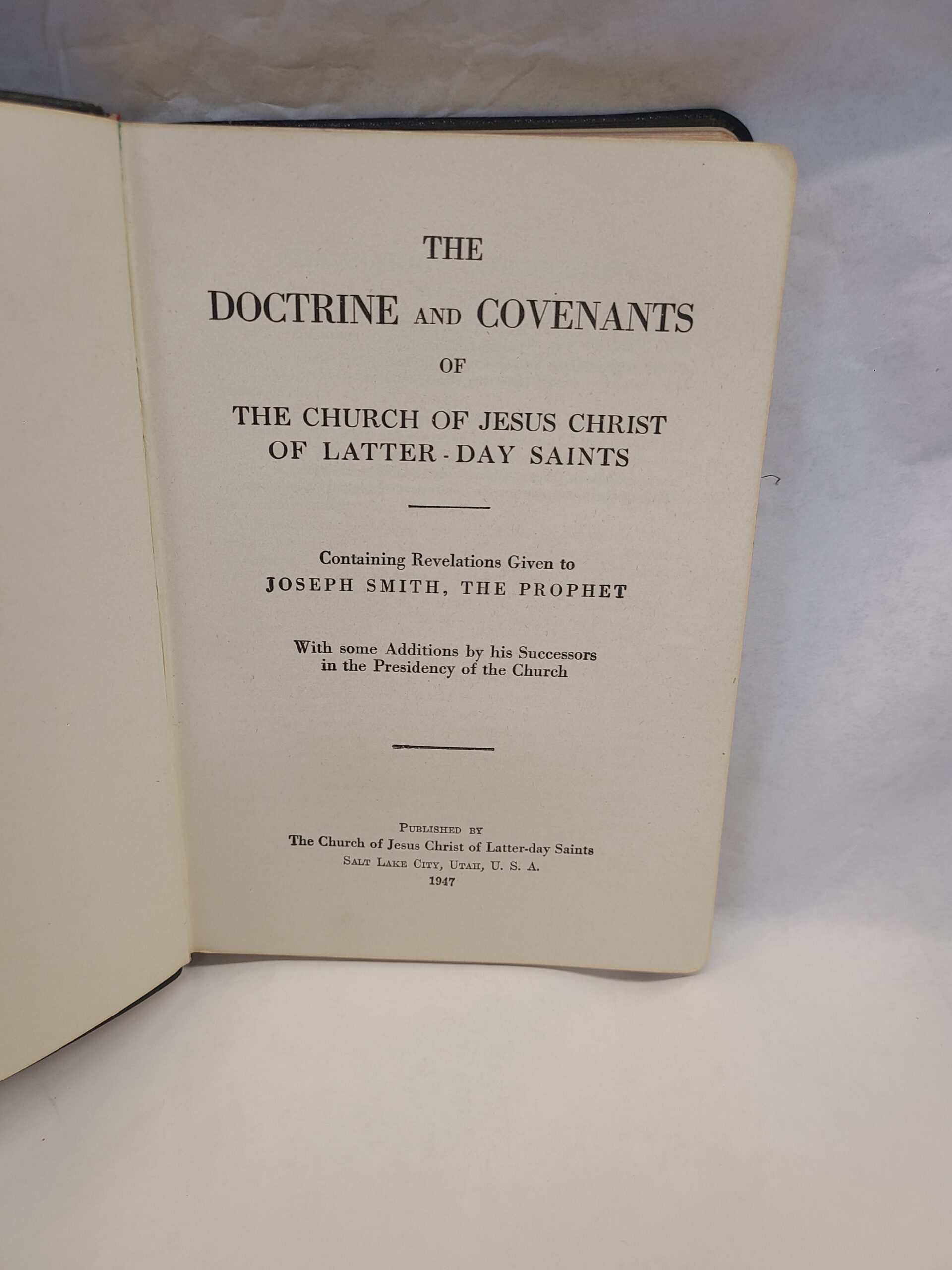 THE

DOCTRINE AND COVENANTS

OF

THE CHURCH OF JESUS CHRIST
OF LATTER-DAY SAINTS

Containing Revelations Given to
JOSEPH SMITH, THE PROPHET

With some Additions by his Successors
in the Presidency of the Church

PUBLISHED BY
The Church of Jesus Christ of Latter-day Saints
SALT LAKE CITY, UTAH, U. S. A.
1947